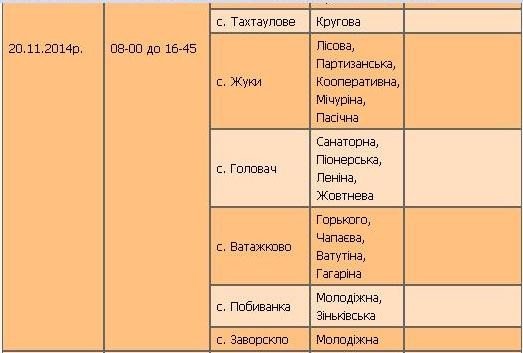 | | | | | |
|---|---|---|---|---|
| 20.11.2014р. | 08-00 до 16-45 | с. Тахтаулове | Кругова | |
| | | с. Жуки | Лісова, Партизанська, Кооперативна, Мічуріна, Пасічна | |
| | | с. Головач | Санаторна, Піонерська, Леніна, Жовтнева | |
| | | с. Ватажково | Горького, Чапаєва, Ватутіна, Гагаріна | |
| | | с. Побиванка | Молодіжна, Зіньківська | |
| | | с. Заворскло | Молодіжна | |